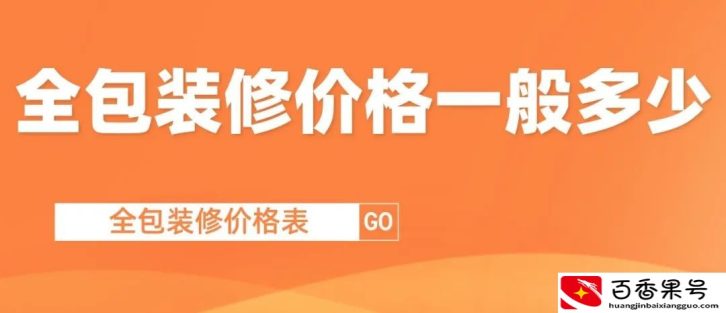 全包装修价格一般多少

全包装修价格表 GO

百香果号
huangjinbaixiangguo.com